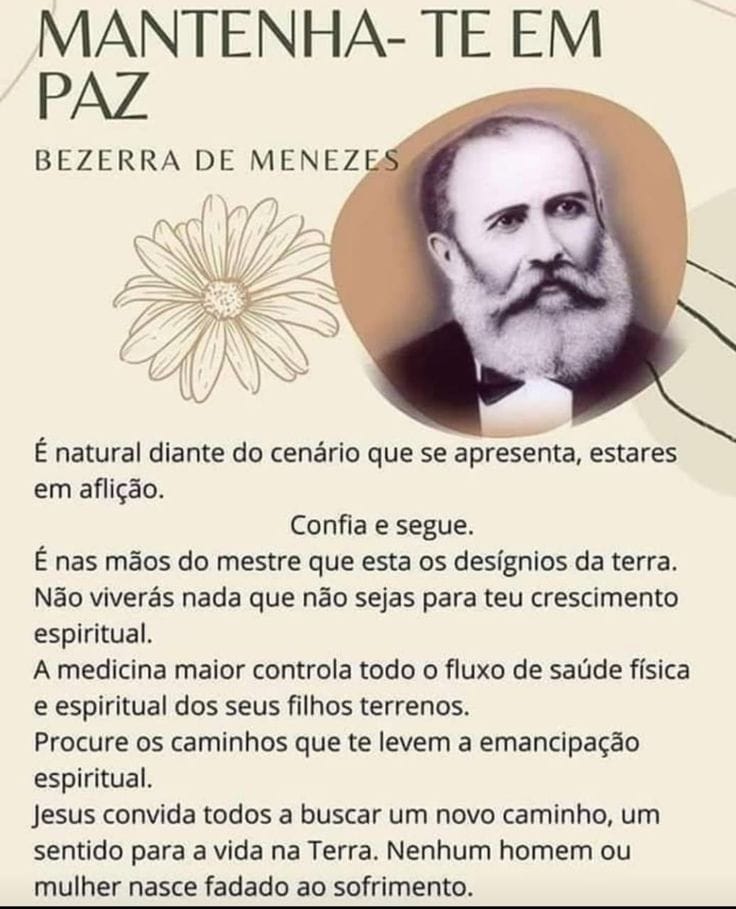 MANTENHA- TE EM PAZ

BEZERRA DE MENEZES

É natural diante do cenário que se apresenta, estares em aflição.

Confia e segue.

É nas mãos do mestre que esta os desígnios da terra.

Não viverás nada que não sejas para teu crescimento espiritual.

A medicina maior controla todo o fluxo de saúde física e espiritual dos seus filhos terrenos.

Procure os caminhos que te levem a emancipação espiritual.

Jesus convida todos a buscar um novo caminho, um sentido para a vida na Terra. Nenhum homem ou mulher nasce fadado ao sofrimento.